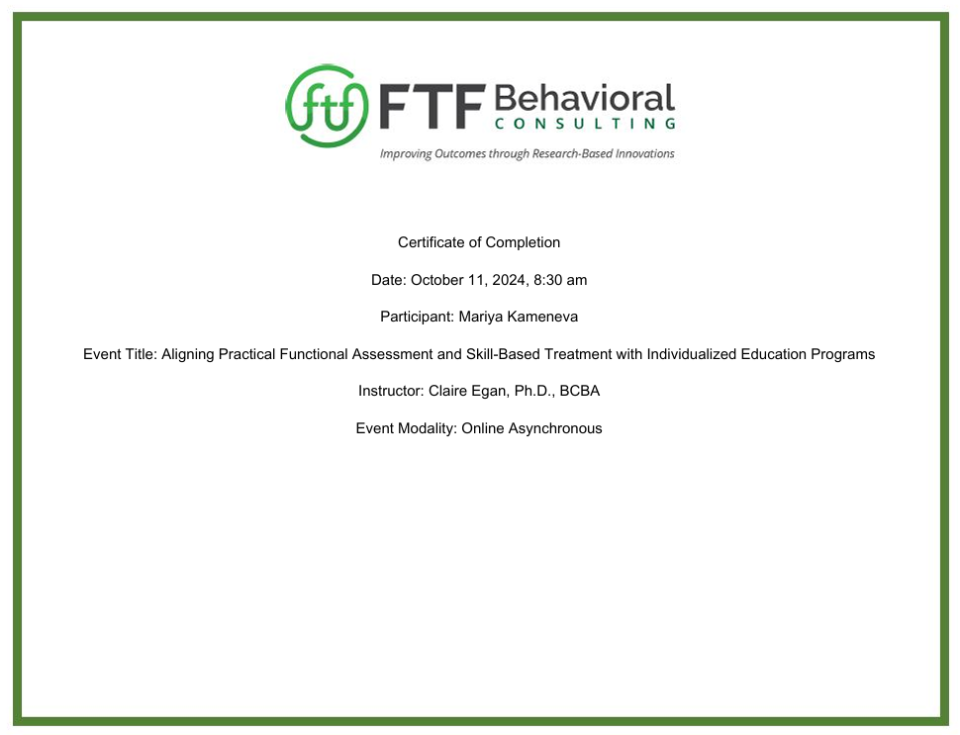 ftf FTF Behavioral
CONSULTING

Improving Outcomes through Research-Based Innovations

Certificate of Completion

Date: October 11, 2024, 8:30 am

Participant: Mariya Kameneva

Event Title: Aligning Practical Functional Assessment and Skill-Based Treatment with Individualized Education Programs

Instructor: Claire Egan, Ph.D., BCBA

Event Modality: Online Asynchronous